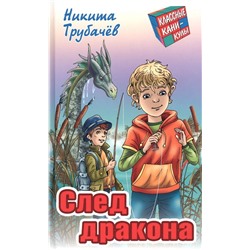 Никита Трубачёв

КЛАССНЫЕ КАНИ-КУЛЫ

След дракона